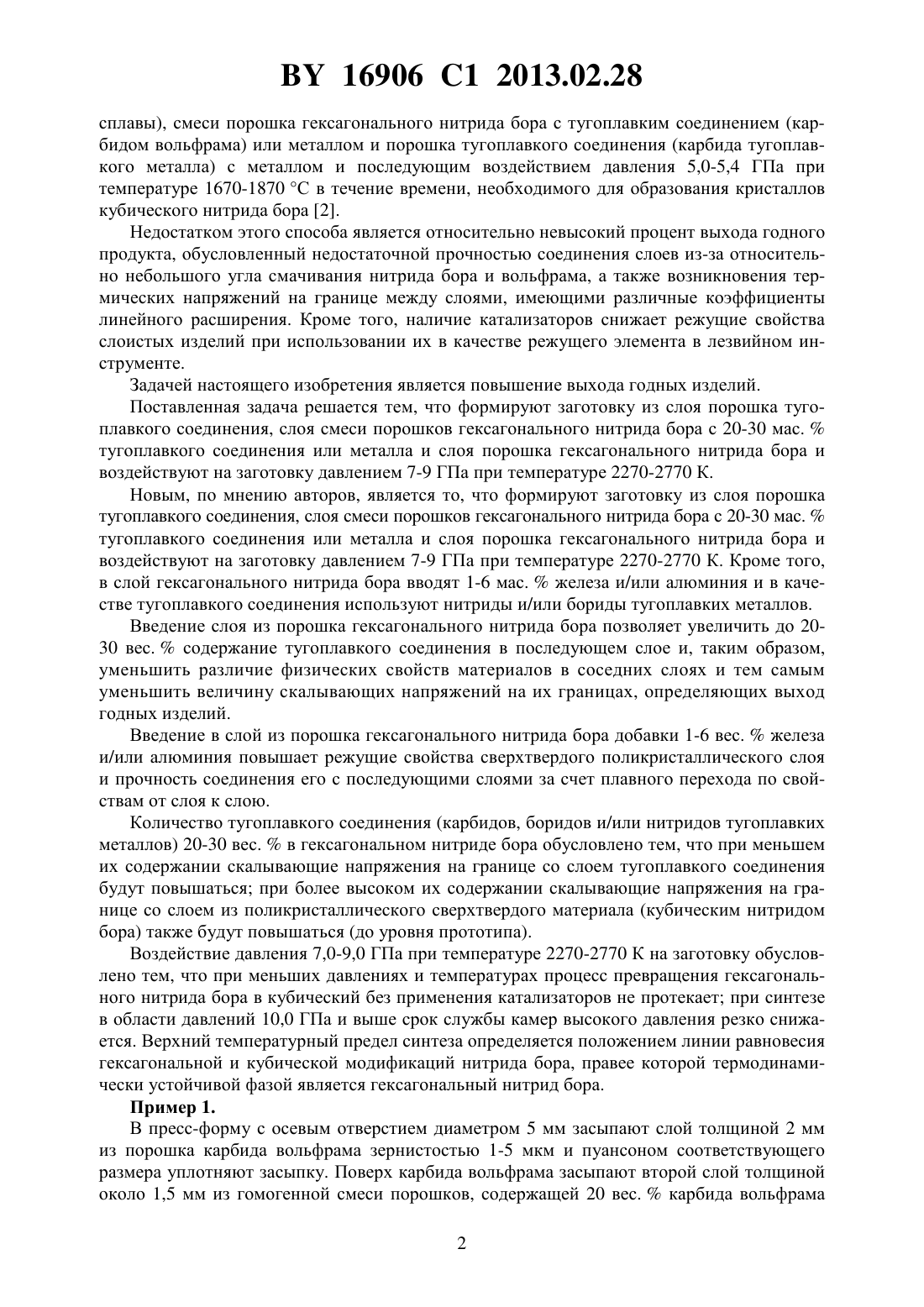 BY 16906 C1 2013.02.28

сплавы), смеси порошка гексагонального нитрида бора с тугоплавким соединением (карбидом вольфрама) или металлом и порошка тугоплавкого соединения (карбида тугоплавкого металла) с металлом и последующим воздействием давления 5,0-5,4 ГПа при температуре 1670-1870 °С в течение времени, необходимого для образования кристаллов кубического нитрида бора [2].

Недостатком этого способа является относительно невысокий процент выхода годного продукта, обусловленный недостаточной прочностью соединения слоев из-за относительно небольшого угла смачивания нитрида бора и вольфрама, а также возникновения термических напряжений на границе между слоями, имеющими различные коэффициенты линейного расширения. Кроме того, наличие катализаторов снижает режущие свойства слоистых изделий при использовании их в качестве режущего элемента в лезвийном инструменте.

Задачей настоящего изобретения является повышение выхода годных изделий.

Поставленная задача решается тем, что формируют заготовку из слоя порошка тугоплавкого соединения, слоя смеси порошков гексагонального нитрида бора с 20-30 мас. % тугоплавкого соединения или металла и слоя порошка гексагонального нитрида бора и воздействуют на заготовку давлением 7-9 ГПа при температуре 2270-2770 К.

Новым, по мнению авторов, является то, что формируют заготовку из слоя порошка тугоплавкого соединения, слоя смеси порошков гексагонального нитрида бора с 20-30 мас. % тугоплавкого соединения или металла и слоя порошка гексагонального нитрида бора и воздействуют на заготовку давлением 7-9 ГПа при температуре 2270-2770 К. Кроме того, в слой гексагонального нитрида бора вводят 1-6 мас. % железа и/или алюминия и в качестве тугоплавкого соединения используют нитриды и/или бориды тугоплавких металлов.

Введение слоя из порошка гексагонального нитрида бора позволяет увеличить до 20-30 вес. % содержание тугоплавкого соединения в последующем слое и, таким образом, уменьшить различие физических свойств материалов в соседних слоях и тем самым уменьшить величину скалывающих напряжений на их границах, определяющих выход годных изделий.

Введение в слой из порошка гексагонального нитрида бора добавки 1-6 вес. % железа и/или алюминия повышает режущие свойства сверхтвердого поликристаллического слоя и прочность соединения его с последующими слоями за счет плавного перехода по свойствам от слоя к слою.

Количество тугоплавкого соединения (карбидов, боридов и/или нитридов тугоплавких металлов) 20-30 вес. % в гексагональном нитриде бора обусловлено тем, что при меньшем их содержании скалывающие напряжения на границе со слоем тугоплавкого соединения будут повышаться; при более высоком их содержании скалывающие напряжения на границе со слоем из поликристаллического сверхтвердого материала (кубическим нитридом бора) также будут повышаться (до уровня прототипа).

Воздействие давления 7,0-9,0 ГПа при температуре 2270-2770 К на заготовку обусловлено тем, что при меньших давлениях и температурах процесс превращения гексагонального нитрида бора в кубический без применения катализаторов не протекает; при синтезе в области давлений 10,0 ГПа и выше срок службы камер высокого давления резко снижается. Верхний температурный предел синтеза определяется положением линии равновесия гексагональной и кубической модификаций нитрида бора, правее которой термодинамически устойчивой фазой является гексагональный нитрид бора.

Пример 1.

В пресс-форму с осевым отверстием диаметром 5 мм засыпают слой толщиной 2 мм из порошка карбида вольфрама зернистостью 1-5 мкм и пуансоном соответствующего размера уплотняют засыпку. Поверх карбида вольфрама засыпают второй слой толщиной около 1,5 мм из гомогенной смеси порошков, содержащей 20 вес. % карбида вольфрама

2